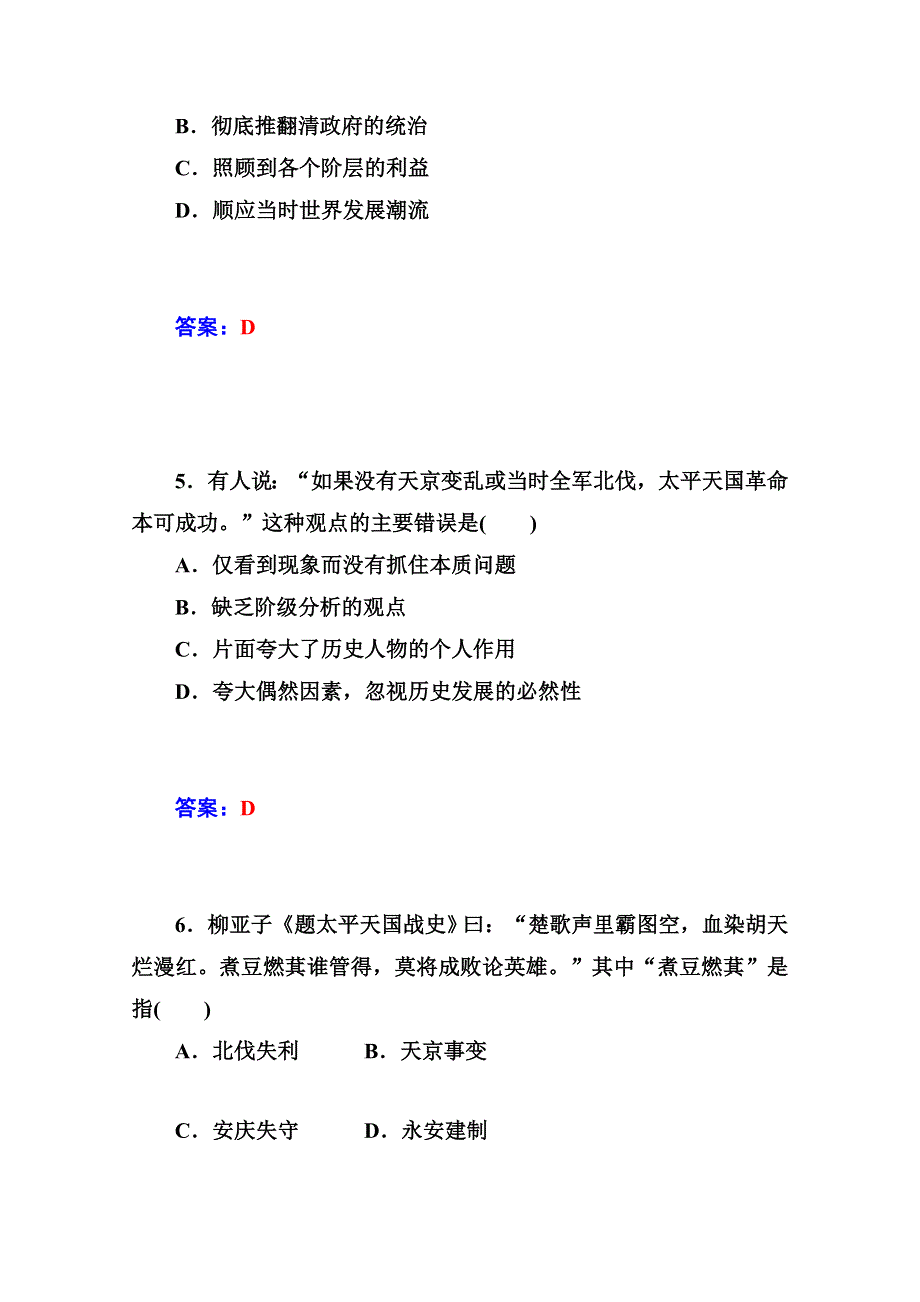 B．彻底推翻清政府的统治
C．照顾到各个阶层的利益
D．顺应当时世界发展潮流

答案：D

5．有人说：“如果没有天京变乱或当时全军北伐，太平天国革命本可成功。”这种观点的主要错误是(　　)
A．仅看到现象而没有抓住本质问题
B．缺乏阶级分析的观点
C．片面夸大了历史人物的个人作用
D．夸大偶然因素，忽视历史发展的必然性

答案：D

6．柳亚子《题太平天国战史》曰：“楚歌声里霸图空，血染胡天烂漫红。煮豆燃萁谁管得，莫将成败论英雄。”其中“煮豆燃萁”是指(　　)
A．北伐失利　　B．天京事变

C．安庆失守　　D．永安建制